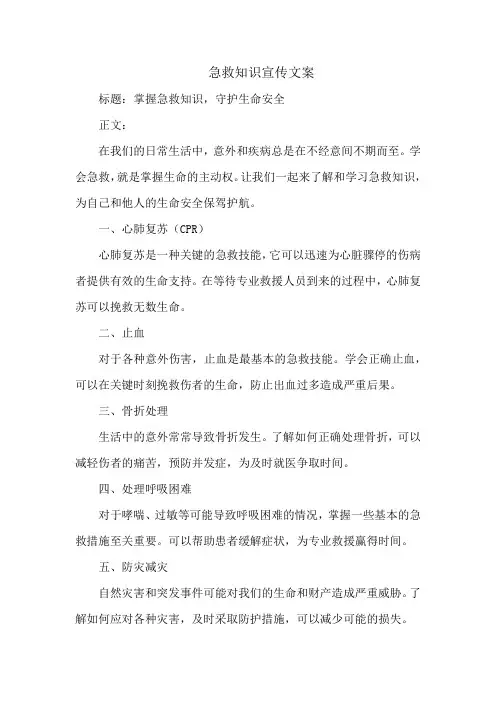 急救知识宣传文案

标题：掌握急救知识，守护生命安全

正文：

在我们的日常生活中，意外和疾病总是在不经意间不期而至。学会急救，就是掌握生命的主动权。让我们一起来了解和学习急救知识，为自己和他人的生命安全保驾护航。

一、心肺复苏（CPR）

心肺复苏是一种关键的急救技能，它可以迅速为心脏骤停的伤病者提供有效的生命支持。在等待专业救援人员到来的过程中，心肺复苏可以挽救无数生命。

二、止血

对于各种意外伤害，止血是最基本的急救技能。学会正确止血，可以在关键时刻挽救伤者的生命，防止出血过多造成严重后果。

三、骨折处理

生活中的意外常常导致骨折发生。了解如何正确处理骨折，可以减轻伤者的痛苦，预防并发症，为及时就医争取时间。

四、处理呼吸困难

对于哮喘、过敏等可能导致呼吸困难的情况，掌握一些基本的急救措施至关重要。可以帮助患者缓解症状，为专业救援赢得时间。

五、防灾减灾

自然灾害和突发事件可能对我们的生命和财产造成严重威胁。了解如何应对各种灾害，及时采取防护措施，可以减少可能的损失。